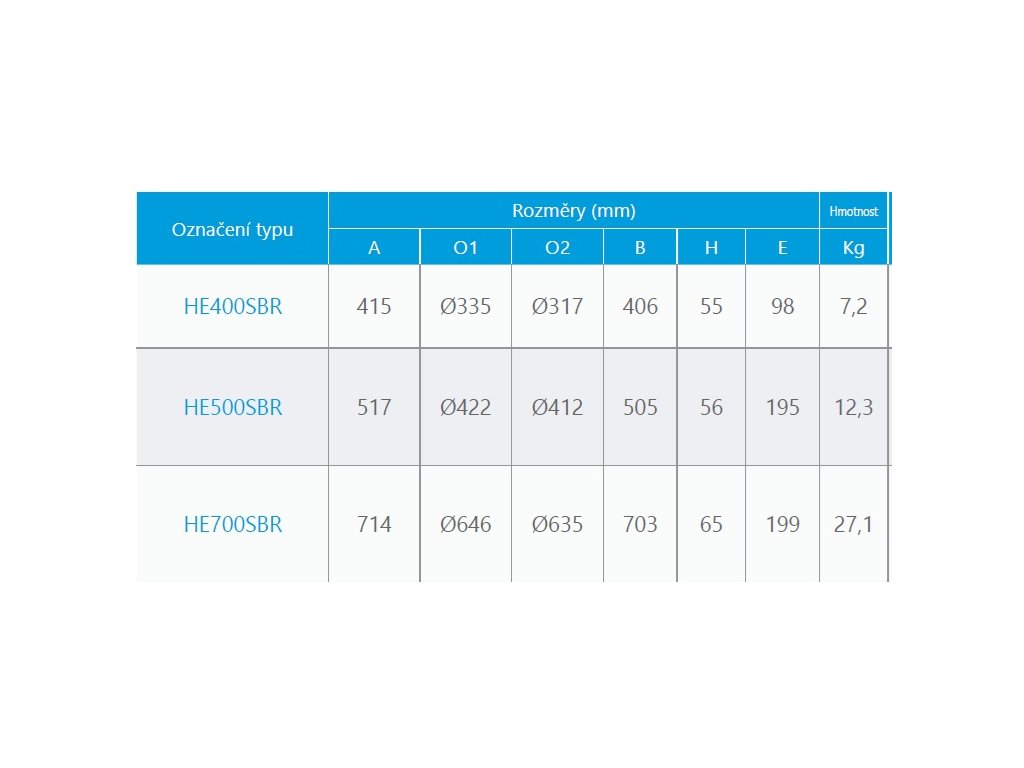 | Označení typu | Rozměry (mm) | | | | | | Hmotnost |
|---|---|---|---|---|---|---|---|
| | A | O1 | O2 | B | H | E | Kg |
| HE400SBR | 415 | Ø335 | Ø317 | 406 | 55 | 98 | 7,2 |
| HE500SBR | 517 | Ø422 | Ø412 | 505 | 56 | 195 | 12,3 |
| HE700SBR | 714 | Ø646 | Ø635 | 703 | 65 | 199 | 27,1 |